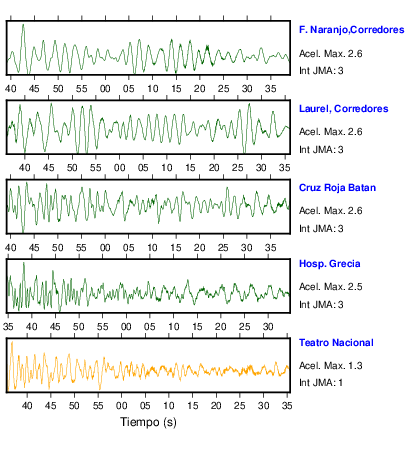 F. Naranjo,Corredores
Acel. Max. 2.6
Int JMA: 3

40 45 50 55 00 05 10 15 20 25 30 35

Laurel, Corredores
Acel. Max. 2.6
Int JMA: 3

40 45 50 55 00 05 10 15 20 25 30 35

Cruz Roja Batan
Acel. Max. 2.6
Int JMA: 3

40 45 50 55 00 05 10 15 20 25 30 35

Hosp. Grecia
Acel. Max. 2.5
Int JMA: 3

35 40 45 50 55 00 05 10 15 20 25 30

Teatro Nacional
Acel. Max. 1.3
Int JMA: 1

40 45 50 55 00 05 10 15 20 25 30 35

Tiempo (s)